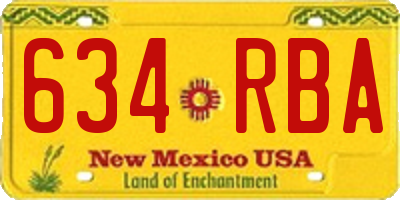 634 RBA
New Mexico USA
Land of Enchantment